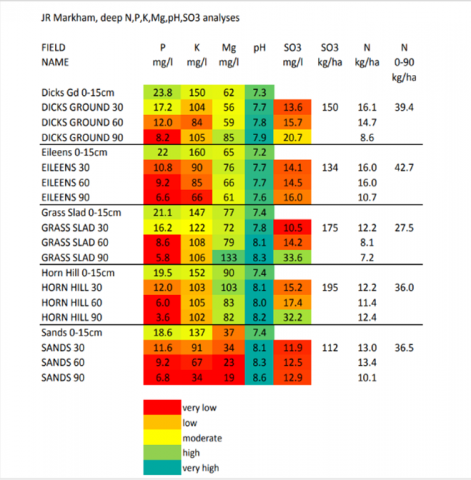 JR Markham, deep N,P,K,Mg,pH,SO3 analyses

| FIELD NAME | P mg/l | K mg/l | Mg mg/l | pH | SO3 mg/l | SO3 kg/ha | N kg/ha | N 0-90 kg/ha |
|---|---|---|---|---|---|---|---|---|
| Dicks Gd 0-15cm | 23.8 | 150 | 62 | 7.3 | | | | |
| DICKS GROUND 30 | 17.2 | 104 | 56 | 7.7 | 13.6 | 150 | 16.1 | 39.4 |
| DICKS GROUND 60 | 12.0 | 84 | 59 | 7.8 | 15.7 | | 14.7 | |
| DICKS GROUND 90 | 8.2 | 105 | 85 | 7.9 | 20.7 | | 8.6 | |
| Eileens 0-15cm | 22 | 160 | 65 | 7.2 | | | | |
| EILEENS 30 | 10.8 | 90 | 76 | 7.7 | 14.1 | 134 | 16.0 | 42.7 |
| EILEENS 60 | 9.2 | 85 | 66 | 7.7 | 14.5 | | 16.0 | |
| EILEENS 90 | 6.6 | 66 | 61 | 7.6 | 16.0 | | 10.7 | |
| Grass Slad 0-15cm | 21.1 | 147 | 77 | 7.4 | | | | |
| GRASS SLAD 30 | 16.2 | 122 | 72 | 7.8 | 10.5 | 175 | 12.2 | 27.5 |
| GRASS SLAD 60 | 8.6 | 108 | 79 | 8.1 | 14.2 | | 8.1 | |
| GRASS SLAD 90 | 5.8 | 106 | 133 | 8.3 | 33.6 | | 7.2 | |
| Horn Hill 0-15cm | 19.5 | 152 | 90 | 7.4 | | | | |
| HORN HILL 30 | 12.0 | 103 | 103 | 8.1 | 15.2 | 195 | 12.2 | 36.0 |
| HORN HILL 60 | 6.0 | 105 | 83 | 8.0 | 17.4 | | 11.4 | |
| HORN HILL 90 | 3.6 | 102 | 82 | 8.2 | 32.2 | | 12.4 | |
| Sands 0-15cm | 18.6 | 137 | 37 | 7.4 | | | | |
| SANDS 30 | 11.6 | 91 | 34 | 8.1 | 11.9 | 112 | 13.0 | 36.5 |
| SANDS 60 | 9.2 | 67 | 23 | 8.3 | 12.5 | | 13.4 | |
| SANDS 90 | 6.8 | 34 | 19 | 8.6 | 12.9 | | 10.1 | |

very low
low
moderate
high
very high